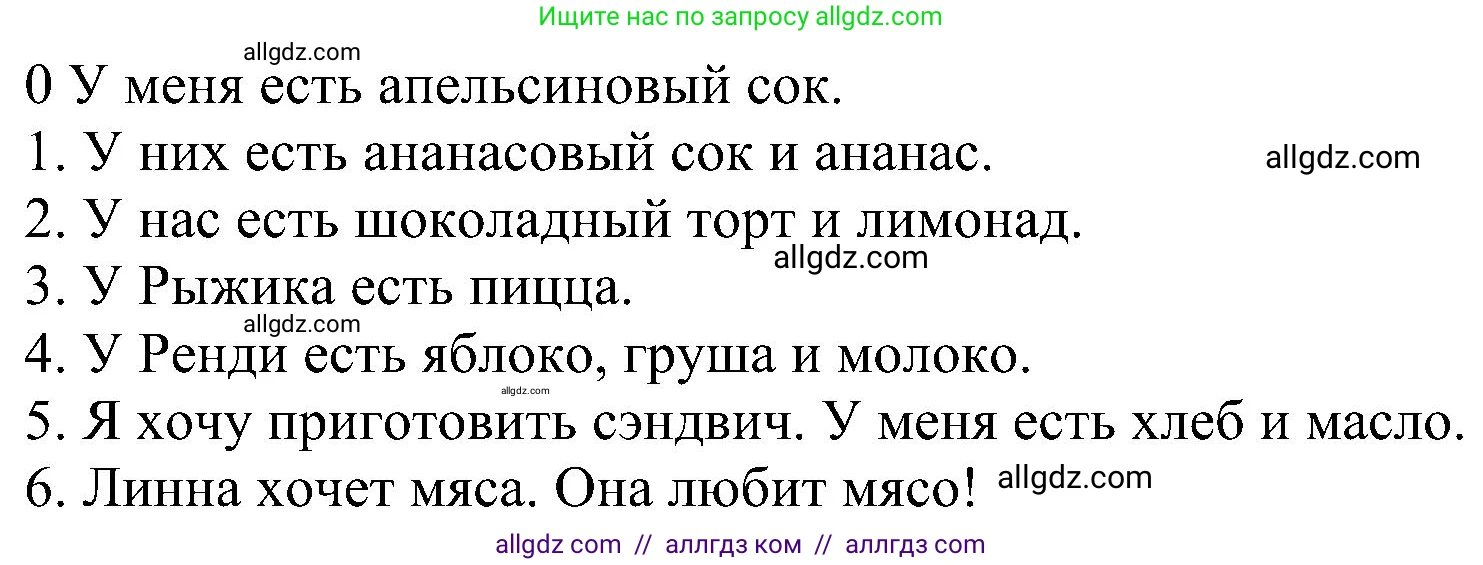 Ищите нас по запросу allgdz.com

allgdz.com

0 У меня есть апельсиновый сок.

1. У них есть ананасовый сок и ананас. allgdz.com

2. У нас есть шоколадный торт и лимонад.

allgdz.com

3. У Рыжика есть пицца.

allgdz.com

4. У Ренди есть яблоко, груша и молоко.

allgdz.com

5. Я хочу приготовить сэндвич. У меня есть хлеб и масло.

6. Линна хочет мяса. Она любит мясо! allgdz.com

allgdz com // аллгдз ком // аллгдз com